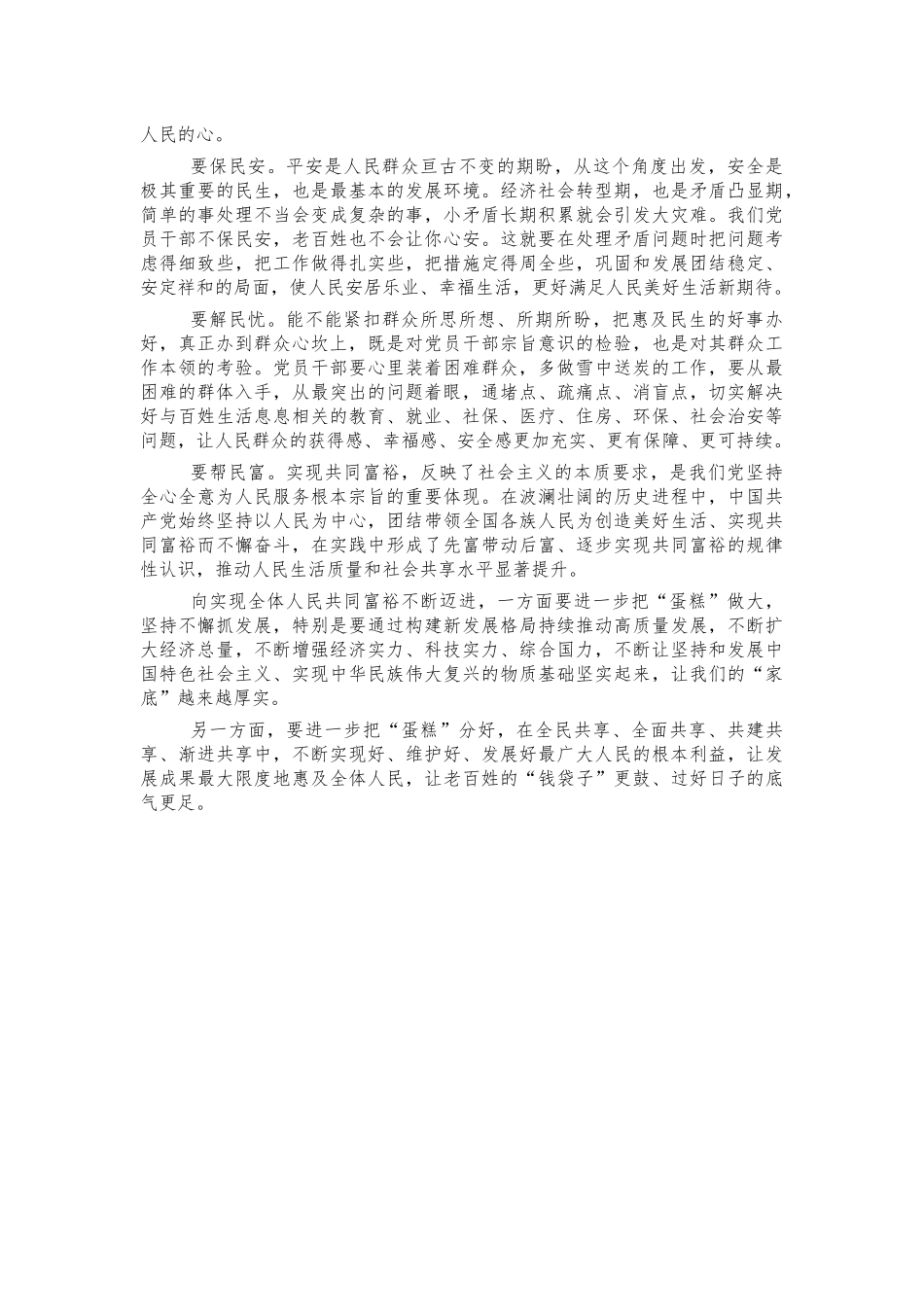 人民的心。

要保民安。平安是人民群众亘古不变的期盼，从这个角度出发，安全是极其重要的民生，也是最基本的发展环境。经济社会转型期，也是矛盾凸显期，简单的事处理不当会变成复杂的事，小矛盾长期积累就会引发大灾难。我们党员干部不保民安，老百姓也不会让你心安。这就要在处理矛盾问题时把问题考虑得细致些，把工作做得扎实些，把措施定得周全些，巩固和发展团结稳定、安定祥和的局面，使人民安居乐业、幸福生活，更好满足人民美好生活新期待。

要解民忧。能不能紧扣群众所思所想、所期所盼，把惠及民生的好事办好，真正办到群众心坎上，既是对党员干部宗旨意识的检验，也是对其群众工作本领的考验。党员干部要心里装着困难群众，多做雪中送炭的工作，要从最困难的群体入手，从最突出的问题着眼，通堵点、疏痛点、消盲点，切实解决好与百姓生活息息相关的教育、就业、社保、医疗、住房、环保、社会治安等问题，让人民群众的获得感、幸福感、安全感更加充实、更有保障、更可持续。

要帮民富。实现共同富裕，反映了社会主义的本质要求，是我们党坚持全心全意为人民服务根本宗旨的重要体现。在波澜壮阔的历史进程中，中国共产党始终坚持以人民为中心，团结带领全国各族人民为创造美好生活、实现共同富裕而不懈奋斗，在实践中形成了先富带动后富、逐步实现共同富裕的规律性认识，推动人民生活质量和社会共享水平显著提升。

向实现全体人民共同富裕不断迈进，一方面要进一步把“蛋糕”做大，坚持不懈抓发展，特别是要通过构建新发展格局持续推动高质量发展，不断扩大经济总量，不断增强经济实力、科技实力、综合国力，不断让坚持和发展中国特色社会主义、实现中华民族伟大复兴的物质基础坚实起来，让我们的“家底”越来越厚实。

另一方面，要进一步把“蛋糕”分好，在全民共享、全面共享、共建共享、渐进共享中，不断实现好、维护好、发展好最广大人民的根本利益，让发展成果最大限度地惠及全体人民，让老百姓的“钱袋子”更鼓、过好日子的底气更足。